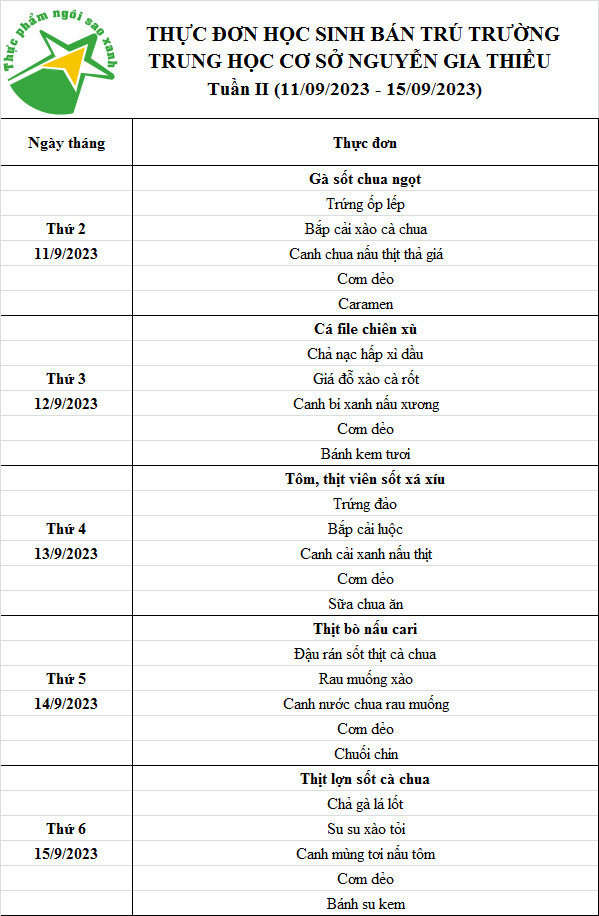 Thực phẩm ngôi sao xanh

THỰC ĐƠN HỌC SINH BÁN TRÚ TRƯỜNG TRUNG HỌC CƠ SỞ NGUYỄN GIA THIỀU
Tuần II (11/09/2023 - 15/09/2023)

| Ngày tháng | Thực đơn |
|---|---|
| Thứ 2 11/9/2023 | Gà sốt chua ngọt |
| | Trứng ốp lếp |
| | Bắp cải xào cà chua |
| | Canh chua nấu thịt thả giá |
| | Cơm dẻo |
| | Caramen |
| Thứ 3 12/9/2023 | Cá file chiên xù |
| | Chả nạc hấp xì dầu |
| | Giá đỗ xào cà rốt |
| | Canh bí xanh nấu xương |
| | Cơm dẻo |
| | Bánh kem tươi |
| Thứ 4 13/9/2023 | Tôm, thịt viên sốt xá xíu |
| | Trứng đảo |
| | Bắp cải luộc |
| | Canh cải xanh nấu thịt |
| | Cơm dẻo |
| | Sữa chua ăn |
| Thứ 5 14/9/2023 | Thịt bò nấu cari |
| | Đậu rán sốt thịt cà chua |
| | Rau muống xào |
| | Canh nước chua rau muống |
| | Cơm dẻo |
| | Chuối chín |
| Thứ 6 15/9/2023 | Thịt lợn sốt cà chua |
| | Chả gà lá lốt |
| | Su su xào tỏi |
| | Canh mùng tơi nấu tôm |
| | Cơm dẻo |
| | Bánh su kem |